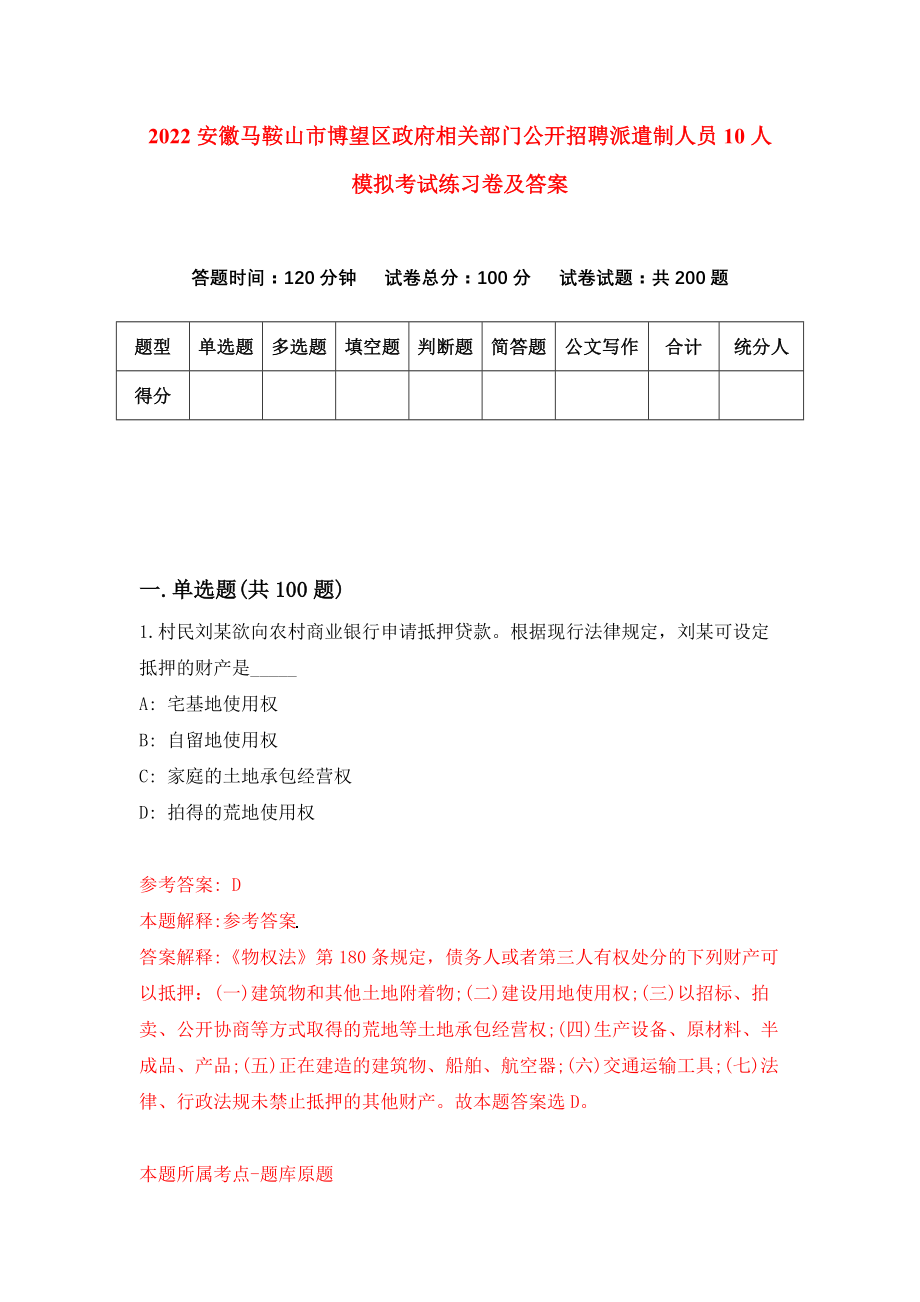 2022 安徽马鞍山市博望区政府相关部门公开招聘派遣制人员 10 人模拟考试练习卷及答案

答题时间：120 分钟　试卷总分：100 分　试卷试题：共 200 题

| 题型 | 单选题 | 多选题 | 填空题 | 判断题 | 简答题 | 公文写作 | 合计 | 统分人 |
|---|---|---|---|---|---|---|---|---|
| 得分 | | | | | | | | |

一.单选题(共 100 题)

1.村民刘某欲向农村商业银行申请抵押贷款。根据现行法律规定，刘某可设定抵押的财产是_____

A: 宅基地使用权

B: 自留地使用权

C: 家庭的土地承包经营权

D: 拍得的荒地使用权

参考答案: D

本题解释:参考答案.

答案解释:《物权法》第 180 条规定，债务人或者第三人有权处分的下列财产可以抵押：(一)建筑物和其他土地附着物;(二)建设用地使用权;(三)以招标、拍卖、公开协商等方式取得的荒地等土地承包经营权;(四)生产设备、原材料、半成品、产品;(五)正在建造的建筑物、船舶、航空器;(六)交通运输工具;(七)法律、行政法规未禁止抵押的其他财产。故本题答案选 D。

本题所属考点-题库原题